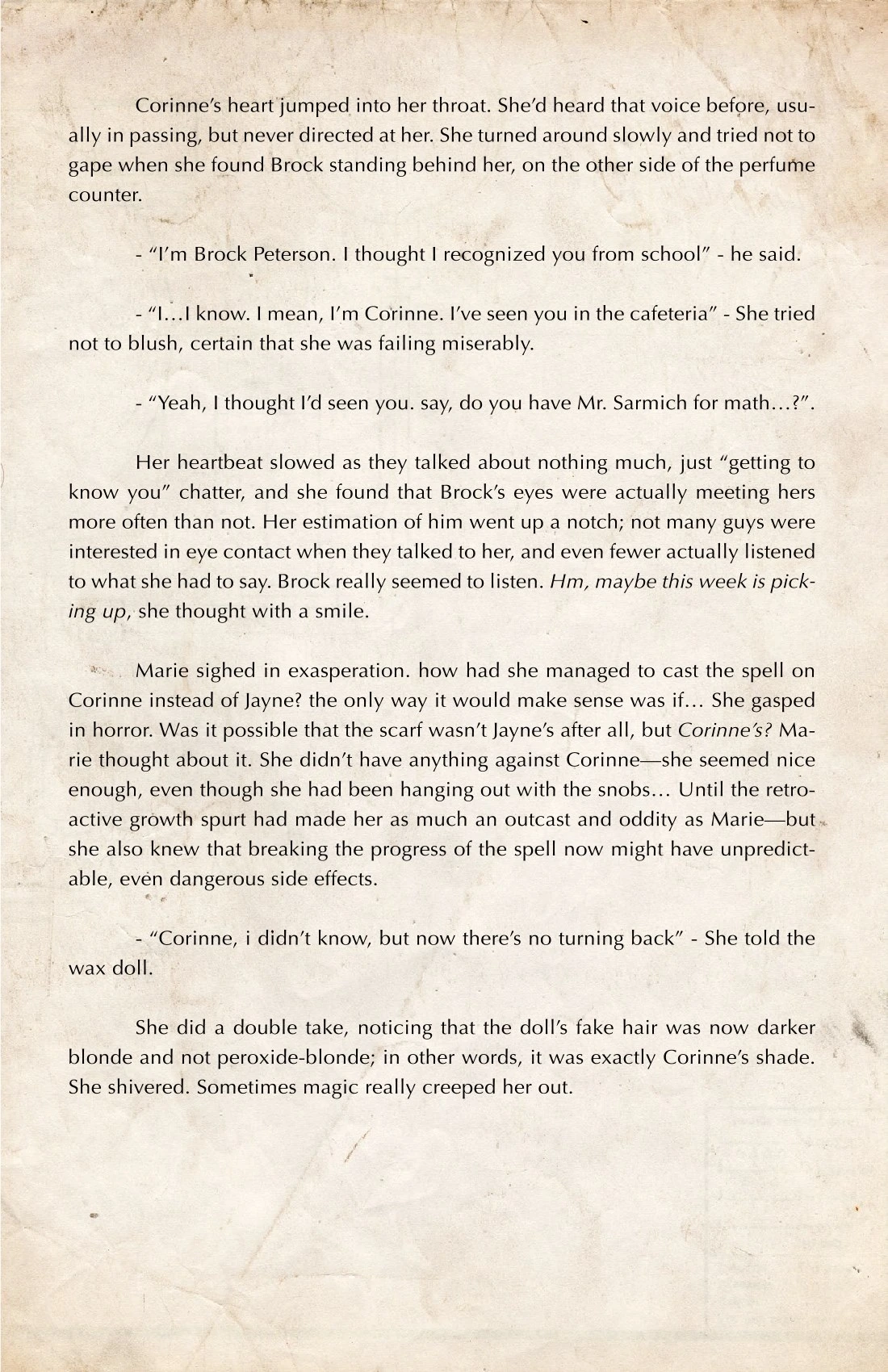 Corinne's heart jumped into her throat. She'd heard that voice before, usually in passing, but never directed at her. She turned around slowly and tried not to gape when she found Brock standing behind her, on the other side of the perfume counter.

- "I'm Brock Peterson. I thought I recognized you from school" - he said.

- "I…I know. I mean, I'm Corinne. I've seen you in the cafeteria" - She tried not to blush, certain that she was failing miserably.

- "Yeah, I thought I'd seen you. say, do you have Mr. Sarmich for math…?".

Her heartbeat slowed as they talked about nothing much, just "getting to know you" chatter, and she found that Brock's eyes were actually meeting hers more often than not. Her estimation of him went up a notch; not many guys were interested in eye contact when they talked to her, and even fewer actually listened to what she had to say. Brock really seemed to listen. Hm, maybe this week is picking up, she thought with a smile.

Marie sighed in exasperation. how had she managed to cast the spell on Corinne instead of Jayne? the only way it would make sense was if… She gasped in horror. Was it possible that the scarf wasn't Jayne's after all, but Corinne's? Marie thought about it. She didn't have anything against Corinne—she seemed nice enough, even though she had been hanging out with the snobs… Until the retroactive growth spurt had made her as much an outcast and oddity as Marie—but she also knew that breaking the progress of the spell now might have unpredictable, even dangerous side effects.

- "Corinne, i didn't know, but now there's no turning back" - She told the wax doll.

She did a double take, noticing that the doll's fake hair was now darker blonde and not peroxide-blonde; in other words, it was exactly Corinne's shade. She shivered. Sometimes magic really creeped her out.